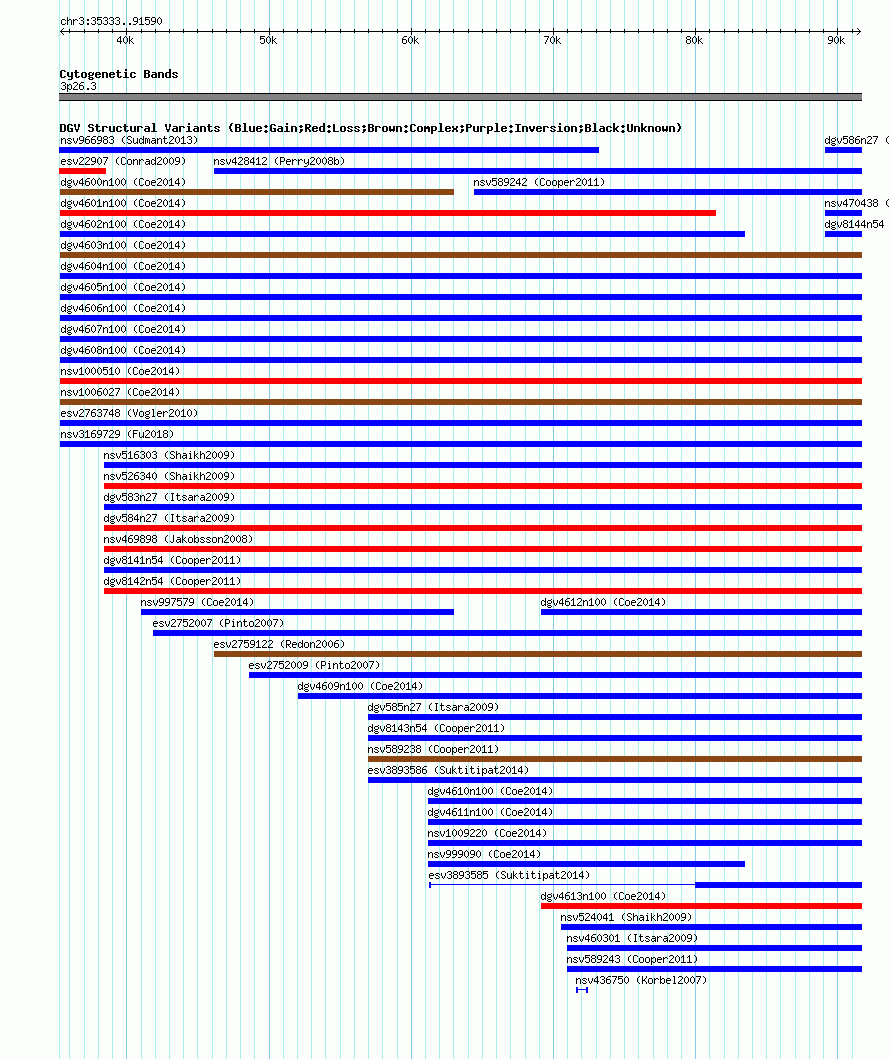 chr3:35333..91590

40k 50k 60k 70k 80k 90k

Cytogenetic Bands
3p26.3

DGV Structural Variants (Blue:Gain;Red:Loss;Brown:Complex;Purple:Inversion;Black:Unknown)
nsv966983 (Sudmant2013)
dgv586n27 (
esv22907 (Conrad2009)
nsv428412 (Perry2008b)
dgv4600n100 (Coe2014)
nsv589242 (Cooper2011)
dgv4601n100 (Coe2014)
nsv470438 (
dgv4602n100 (Coe2014)
dgv8144n54
dgv4603n100 (Coe2014)
dgv4604n100 (Coe2014)
dgv4605n100 (Coe2014)
dgv4606n100 (Coe2014)
dgv4607n100 (Coe2014)
dgv4608n100 (Coe2014)
nsv1000510 (Coe2014)
nsv1006027 (Coe2014)
esv2763748 (Vogler2010)
nsv3169729 (Fu2018)
nsv516303 (Shaikh2009)
nsv526340 (Shaikh2009)
dgv583n27 (Itsara2009)
dgv584n27 (Itsara2009)
nsv469898 (Jakobsson2008)
dgv8141n54 (Cooper2011)
dgv8142n54 (Cooper2011)
nsv997579 (Coe2014)
dgv4612n100 (Coe2014)
esv2752007 (Pinto2007)
esv2759122 (Redon2006)
esv2752009 (Pinto2007)
dgv4609n100 (Coe2014)
dgv585n27 (Itsara2009)
dgv8143n54 (Cooper2011)
nsv589238 (Cooper2011)
esv3893586 (Suktitipat2014)
dgv4610n100 (Coe2014)
dgv4611n100 (Coe2014)
nsv1009220 (Coe2014)
nsv999090 (Coe2014)
esv3893585 (Suktitipat2014)
dgv4613n100 (Coe2014)
nsv524041 (Shaikh2009)
nsv460301 (Itsara2009)
nsv589243 (Cooper2011)
nsv436750 (Korbel2007)